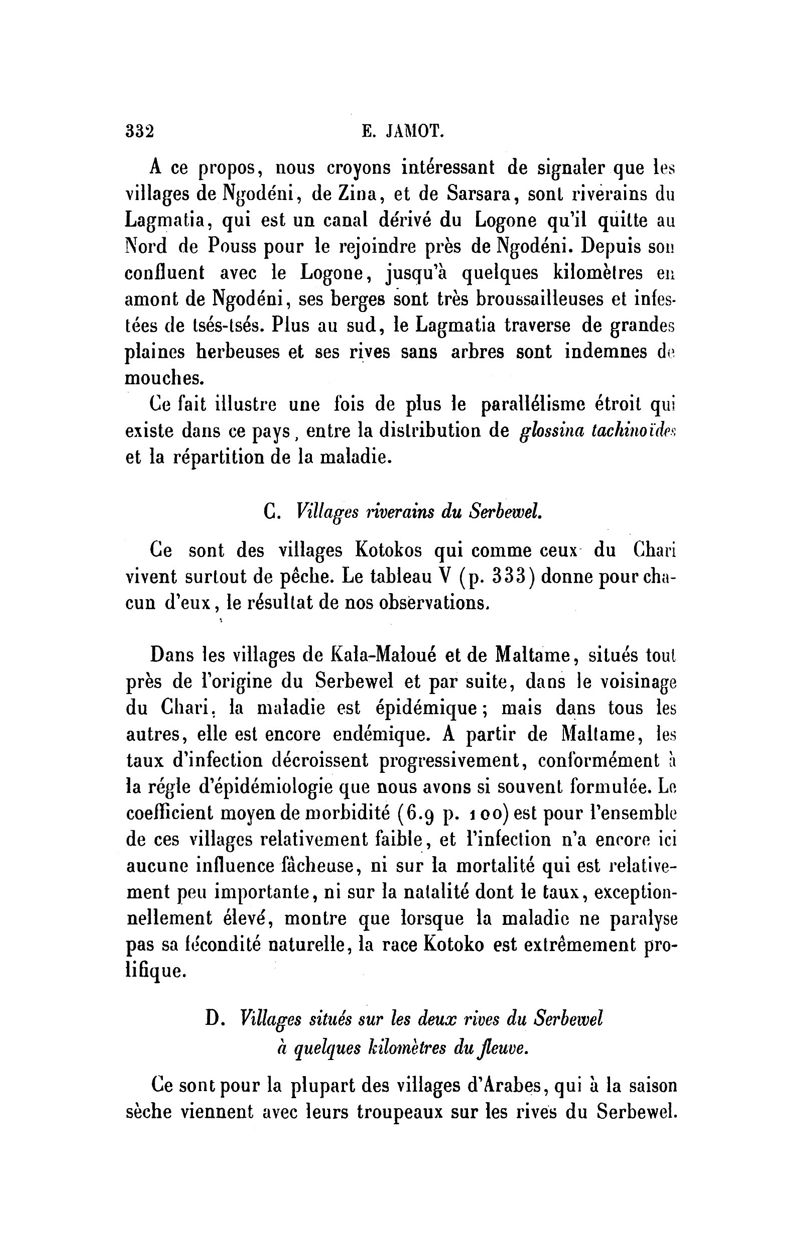 332 E. JAMOT.

A ce propos, nous croyons intéressant de signaler que les villages de Ngodéni, de Zina, et de Sarsara, sont riverains du Lagmatia, qui est un canal dérivé du Logone qu'il quitte au Nord de Pouss pour le rejoindre près de Ngodéni. Depuis son confluent avec le Logone, jusqu'à quelques kilomètres en amont de Ngodéni, ses berges sont très broussailleuses et infestées de tsés-tsés. Plus au sud, le Lagmatia traverse de grandes plaines herbeuses et ses rives sans arbres sont indemnes de mouches.

Ce fait illustre une fois de plus le parallélisme étroit qui existe dans ce pays, entre la distribution de glossina tachinoïdes et la répartition de la maladie.

C. Villages riverains du Serbewel.

Ce sont des villages Kotokos qui comme ceux du Chari vivent surtout de pêche. Le tableau V (p. 333) donne pour chacun d'eux, le résultat de nos observations.

Dans les villages de Kala-Maloué et de Maltame, situés tout près de l'origine du Serbewel et par suite, dans le voisinage du Chari, la maladie est épidémique; mais dans tous les autres, elle est encore endémique. A partir de Maltame, les taux d'infection décroissent progressivement, conformément à la régle d'épidémiologie que nous avons si souvent formulée. Le coefficient moyen de morbidité (6.9 p. 100) est pour l'ensemble de ces villages relativement faible, et l'infection n'a encore ici aucune influence fâcheuse, ni sur la mortalité qui est relativement peu importante, ni sur la natalité dont le taux, exceptionnellement élevé, montre que lorsque la maladie ne paralyse pas sa fécondité naturelle, la race Kotoko est extrêmement prolifique.

D. Villages situés sur les deux rives du Serbewel à quelques kilomètres du fleuve.

Ce sont pour la plupart des villages d'Arabes, qui à la saison sèche viennent avec leurs troupeaux sur les rives du Serbewel.